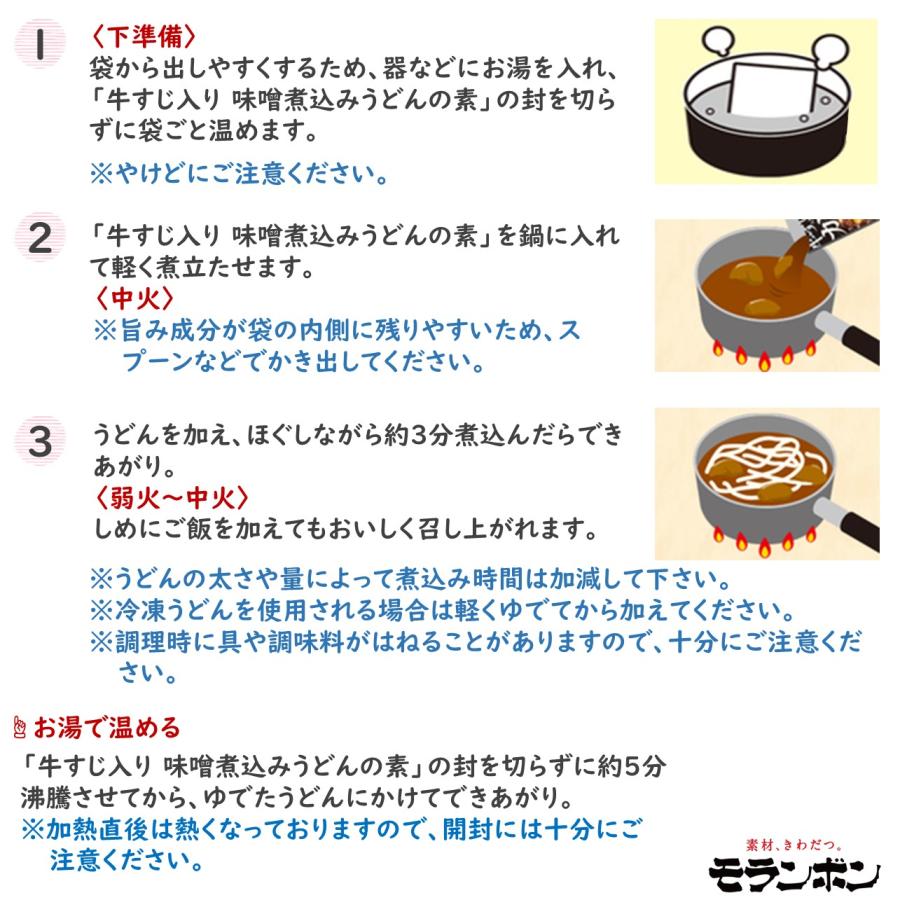 1 〈下準備〉
袋から出しやすくするため、器などにお湯を入れ、「牛すじ入り 味噌煮込みうどんの素」の封を切らずに袋ごと温めます。
※やけどにご注意ください。

2 「牛すじ入り 味噌煮込みうどんの素」を鍋に入れて軽く煮立たせます。
〈中火〉
※旨み成分が袋の内側に残りやすいため、スプーンなどでかき出してください。

3 うどんを加え、ほぐしながら約3分煮込んだらできあがり。
〈弱火～中火〉
しめにご飯を加えてもおいしく召し上がれます。

※うどんの太さや量によって煮込み時間は加減して下さい。
※冷凍うどんを使用される場合は軽くゆでてから加えてください。
※調理時に具や調味料がはねることがありますので、十分にご注意ください。

お湯で温める
「牛すじ入り 味噌煮込みうどんの素」の封を切らずに約5分沸騰させてから、ゆでたうどんにかけてできあがり。
※加熱直後は熱くなっておりますので、開封には十分にご注意ください。

素材、きわだつ。
モランボン